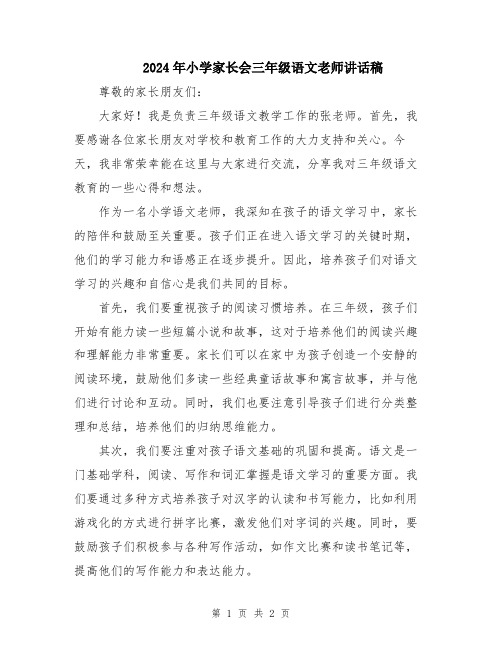 2024年小学家长会三年级语文老师讲话稿

尊敬的家长朋友们：

大家好！我是负责三年级语文教学工作的张老师。首先，我要感谢各位家长朋友对学校和教育工作的大力支持和关心。今天，我非常荣幸能在这里与大家进行交流，分享我对三年级语文教育的一些心得和想法。

作为一名小学语文老师，我深知在孩子的语文学习中，家长的陪伴和鼓励至关重要。孩子们正在进入语文学习的关键时期，他们的学习能力和语感正在逐步提升。因此，培养孩子们对语文学习的兴趣和自信心是我们共同的目标。

首先，我们要重视孩子的阅读习惯培养。在三年级，孩子们开始有能力读一些短篇小说和故事，这对于培养他们的阅读兴趣和理解能力非常重要。家长们可以在家中为孩子创造一个安静的阅读环境，鼓励他们多读一些经典童话故事和寓言故事，并与他们进行讨论和互动。同时，我们也要注意引导孩子们进行分类整理和总结，培养他们的归纳思维能力。

其次，我们要注重对孩子语文基础的巩固和提高。语文是一门基础学科，阅读、写作和词汇掌握是语文学习的重要方面。我们要通过多种方式培养孩子对汉字的认读和书写能力，比如利用游戏化的方式进行拼字比赛，激发他们对字词的兴趣。同时，要鼓励孩子们积极参与各种写作活动，如作文比赛和读书笔记等，提高他们的写作能力和表达能力。

第 1 页 共 2 页